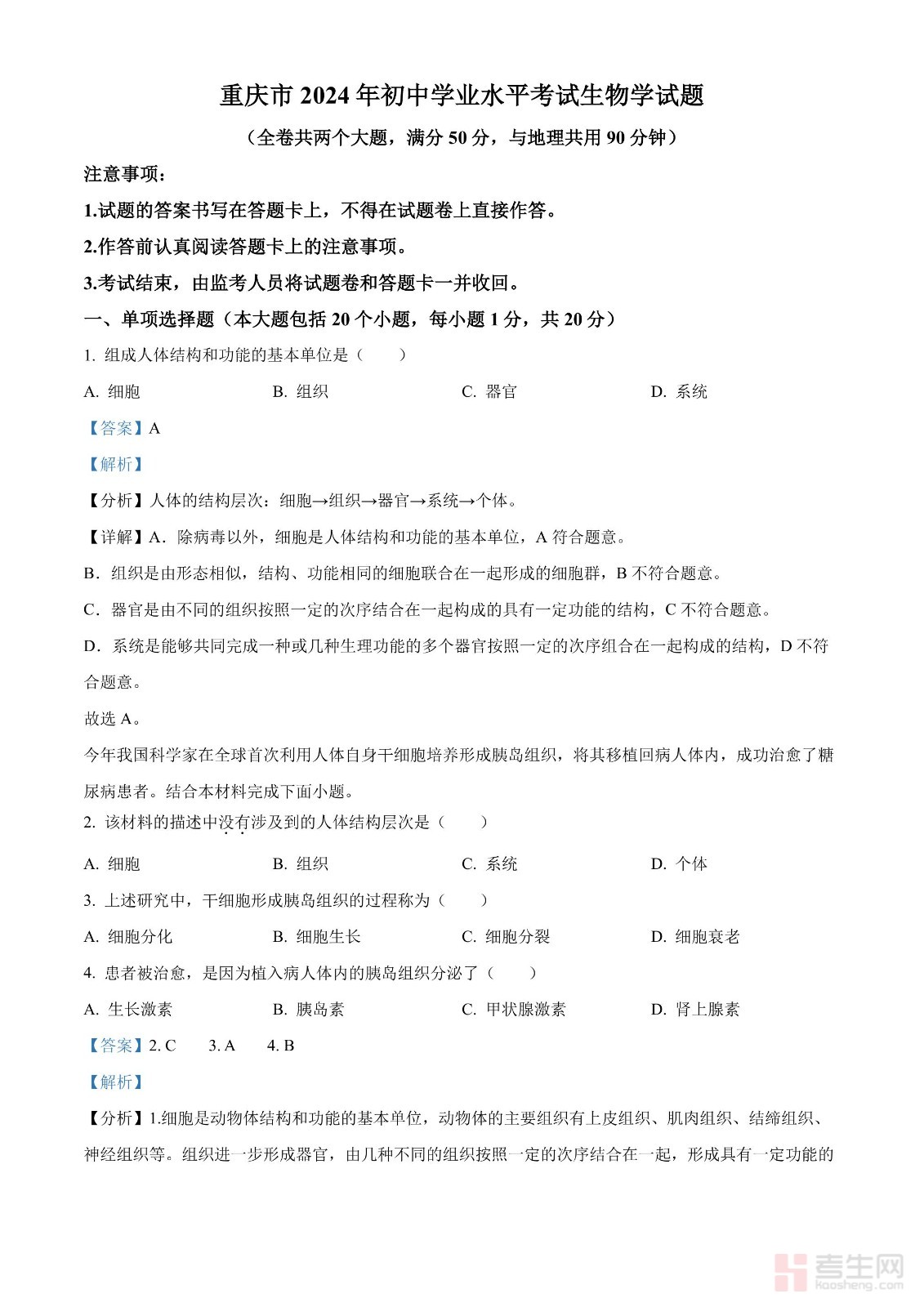 重庆市 2024 年初中学业水平考试生物学试题

（全卷共两个大题，满分 50 分，与地理共用 90 分钟）

注意事项：

1.试题的答案书写在答题卡上，不得在试题卷上直接作答。

2.作答前认真阅读答题卡上的注意事项。

3.考试结束，由监考人员将试题卷和答题卡一并收回。

一、单项选择题（本大题包括 20 个小题，每小题 1 分，共 20 分）

1. 组成人体结构和功能的基本单位是（　　）

A. 细胞　　B. 组织　　C. 器官　　D. 系统

【答案】A

【解析】

【分析】人体的结构层次：细胞→组织→器官→系统→个体。

【详解】A．除病毒以外，细胞是人体结构和功能的基本单位，A 符合题意。

B．组织是由形态相似，结构、功能相同的细胞联合在一起形成的细胞群，B 不符合题意。

C．器官是由不同的组织按照一定的次序结合在一起构成的具有一定功能的结构，C 不符合题意。

D．系统是能够共同完成一种或几种生理功能的多个器官按照一定的次序组合在一起构成的结构，D 不符合题意。

故选 A。

今年我国科学家在全球首次利用人体自身干细胞培养形成胰岛组织，将其移植回病人体内，成功治愈了糖尿病患者。结合本材料完成下面小题。

2. 该材料的描述中没有涉及到的人体结构层次是（　　）

A. 细胞　　B. 组织　　C. 系统　　D. 个体

3. 上述研究中，干细胞形成胰岛组织的过程称为（　　）

A. 细胞分化　　B. 细胞生长　　C. 细胞分裂　　D. 细胞衰老

4. 患者被治愈，是因为植入病人体内的胰岛组织分泌了（　　）

A. 生长激素　　B. 胰岛素　　C. 甲状腺激素　　D. 肾上腺素

【答案】2. C　　3. A　　4. B

【解析】

【分析】1.细胞是动物体结构和功能的基本单位，动物体的主要组织有上皮组织、肌肉组织、结缔组织、神经组织等。组织进一步形成器官，由几种不同的组织按照一定的次序结合在一起，形成具有一定功能的

考生网
kaosheng.com